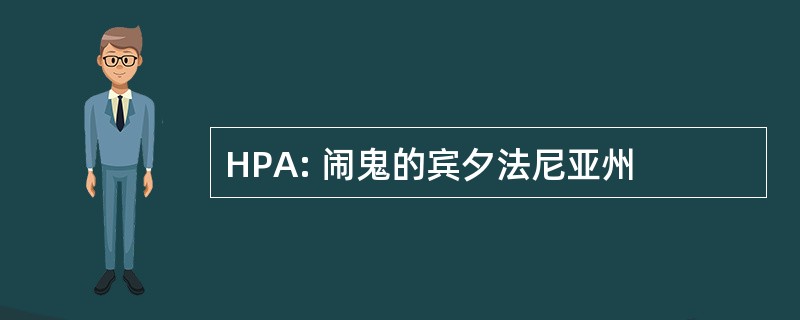 HPA: 闹鬼的宾夕法尼亚州